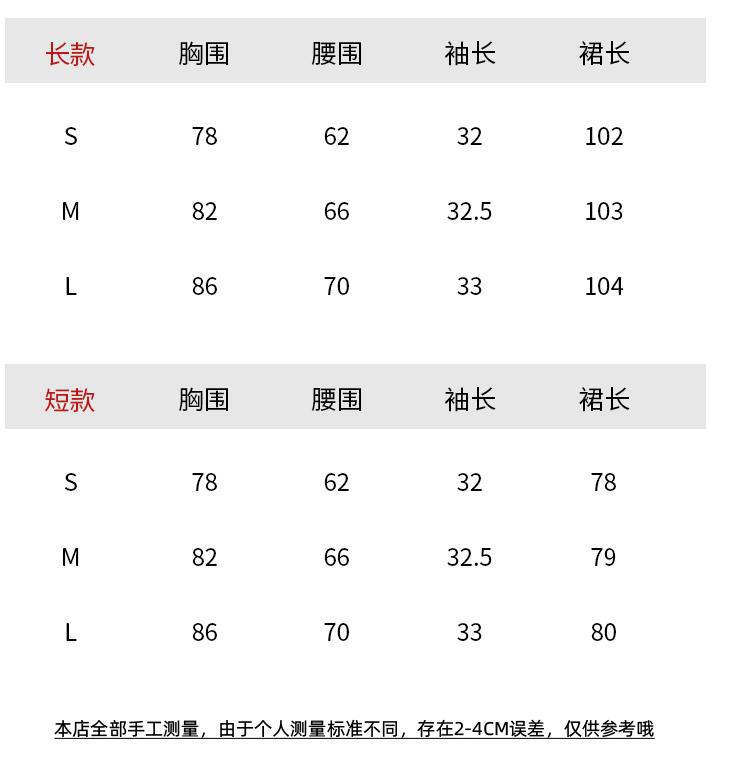 | 长款 | 胸围 | 腰围 | 袖长 | 裙长 |
|---|---|---|---|---|
| S | 78 | 62 | 32 | 102 |
| M | 82 | 66 | 32.5 | 103 |
| L | 86 | 70 | 33 | 104 |

| 短款 | 胸围 | 腰围 | 袖长 | 裙长 |
|---|---|---|---|---|
| S | 78 | 62 | 32 | 78 |
| M | 82 | 66 | 32.5 | 79 |
| L | 86 | 70 | 33 | 80 |

本店全部手工测量，由于个人测量标准不同，存在2-4CM误差，仅供参考哦